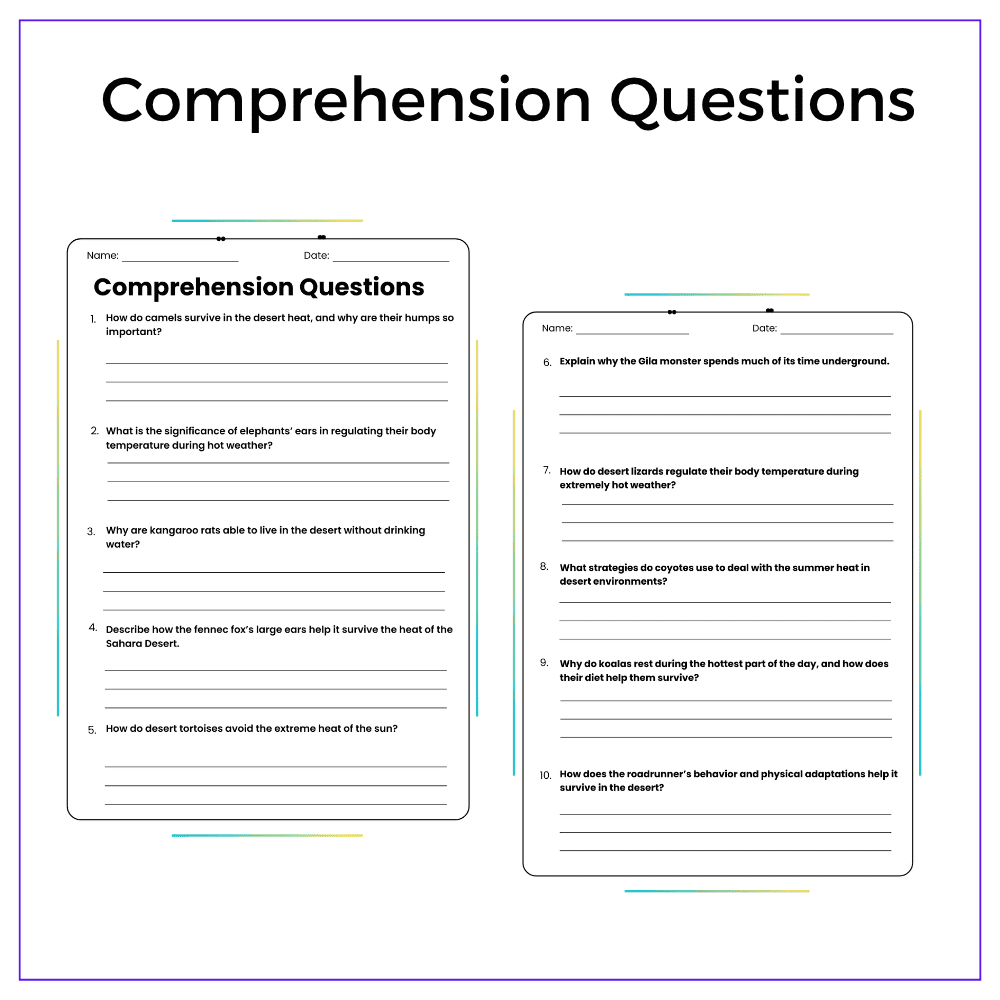 Comprehension Questions

Name: ____ Date: ____

Comprehension Questions

1. How do camels survive in the desert heat, and why are their humps so important?

____
____
____

2. What is the significance of elephants' ears in regulating their body temperature during hot weather?

____
____
____

3. Why are kangaroo rats able to live in the desert without drinking water?

____
____
____

4. Describe how the fennec fox's large ears help it survive the heat of the Sahara Desert.

____
____
____

5. How do desert tortoises avoid the extreme heat of the sun?

____
____
____

Name: ____ Date: ____

6. Explain why the Gila monster spends much of its time underground.

____
____
____

7. How do desert lizards regulate their body temperature during extremely hot weather?

____
____
____

8. What strategies do coyotes use to deal with the summer heat in desert environments?

____
____
____

9. Why do koalas rest during the hottest part of the day, and how does their diet help them survive?

____
____
____

10. How does the roadrunner's behavior and physical adaptations help it survive in the desert?

____
____
____